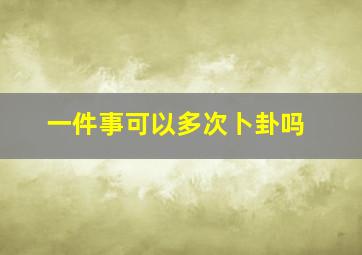 一件事可以多次卜卦吗